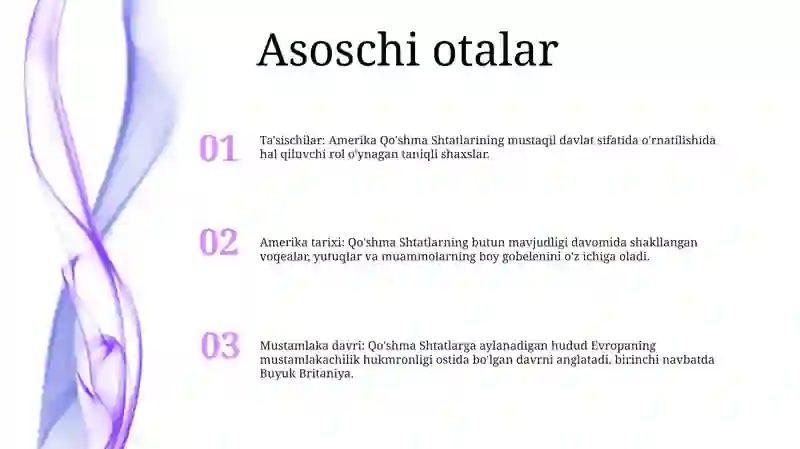 Asoschi otalar

01

Ta'sischilar: Amerika Qo'shma Shtatlarining mustaqil davlat sifatida o'rnatilishida hal qiluvchi rol o'ynagan taniqli shaxslar.

02

Amerika tarixi: Qo'shma Shtatlarning butun mavjudligi davomida shakllangan voqealar, yutuqlar va muammolarning boy gobelenini o'z ichiga oladi.

03

Mustamlaka davri: Qo'shma Shtatlarga aylanadigan hudud Evropaning mustamlakachilik hukmronligi ostida bo'lgan davrni anglatadi, birinchi navbatda Buyuk Britaniya.